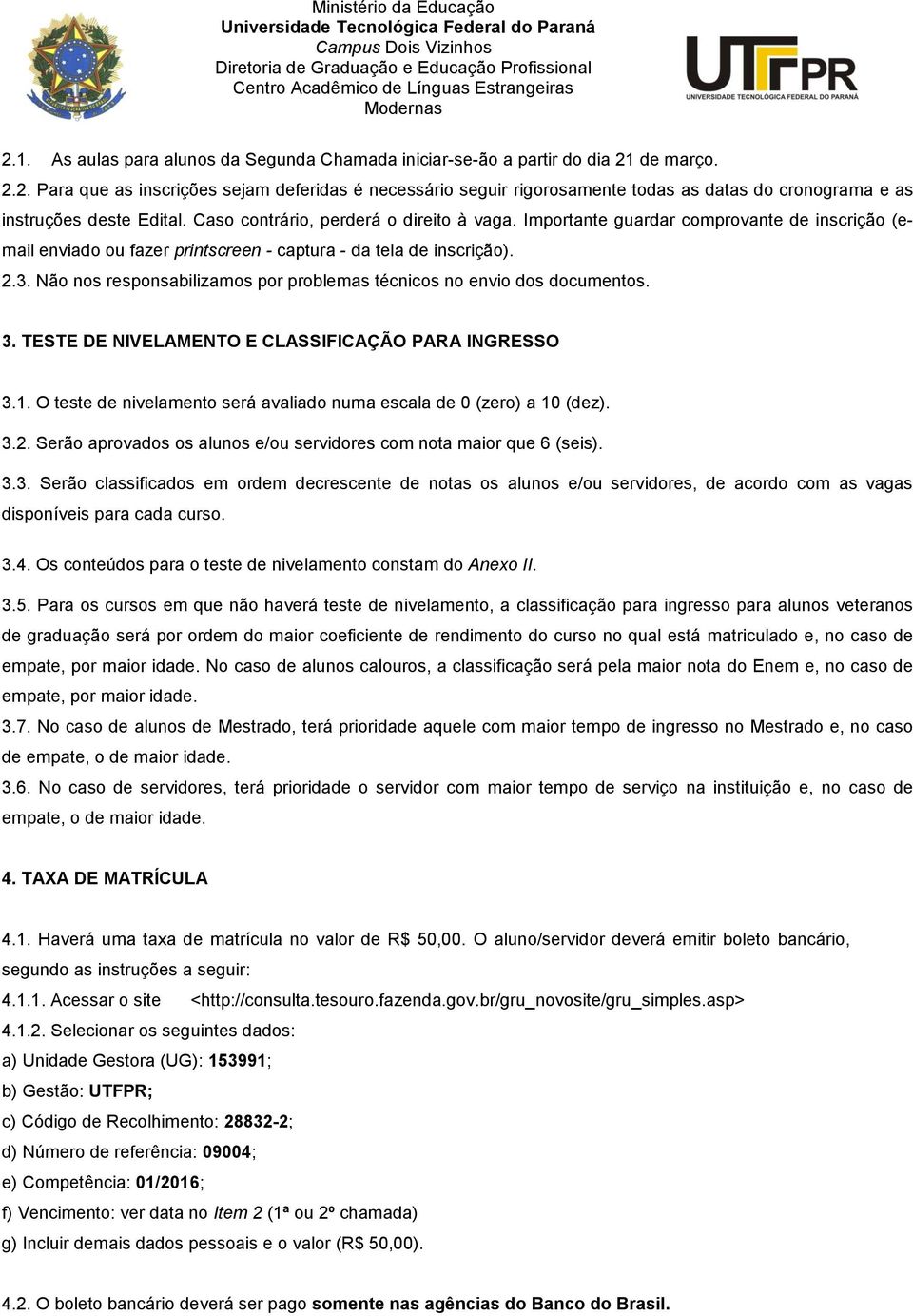 Ministério da Educação
Universidade Tecnológica Federal do Paraná
Campus Dois Vizinhos
Diretoria de Graduação e Educação Profissional
Centro Acadêmico de Línguas Estrangeiras
Modernas

UTFPR
UNIVERSIDADE TECNOLÓGICA FEDERAL DO PARANÁ

2.1. As aulas para alunos da Segunda Chamada iniciar-se-ão a partir do dia 21 de março.

2.2. Para que as inscrições sejam deferidas é necessário seguir rigorosamente todas as datas do cronograma e as instruções deste Edital. Caso contrário, perderá o direito à vaga. Importante guardar comprovante de inscrição (e-mail enviado ou fazer printscreen - captura - da tela de inscrição).

2.3. Não nos responsabilizamos por problemas técnicos no envio dos documentos.

3. TESTE DE NIVELAMENTO E CLASSIFICAÇÃO PARA INGRESSO

3.1. O teste de nivelamento será avaliado numa escala de 0 (zero) a 10 (dez).

3.2. Serão aprovados os alunos e/ou servidores com nota maior que 6 (seis).

3.3. Serão classificados em ordem decrescente de notas os alunos e/ou servidores, de acordo com as vagas disponíveis para cada curso.

3.4. Os conteúdos para o teste de nivelamento constam do Anexo II.

3.5. Para os cursos em que não haverá teste de nivelamento, a classificação para ingresso para alunos veteranos de graduação será por ordem do maior coeficiente de rendimento do curso no qual está matriculado e, no caso de empate, por maior idade. No caso de alunos calouros, a classificação será pela maior nota do Enem e, no caso de empate, por maior idade.

3.7. No caso de alunos de Mestrado, terá prioridade aquele com maior tempo de ingresso no Mestrado e, no caso de empate, o de maior idade.

3.6. No caso de servidores, terá prioridade o servidor com maior tempo de serviço na instituição e, no caso de empate, o de maior idade.

4. TAXA DE MATRÍCULA

4.1. Haverá uma taxa de matrícula no valor de R$ 50,00. O aluno/servidor deverá emitir boleto bancário, segundo as instruções a seguir:

4.1.1. Acessar o site <http://consulta.tesouro.fazenda.gov.br/gru_novosite/gru_simples.asp>

4.1.2. Selecionar os seguintes dados:

a) Unidade Gestora (UG): 153991;

b) Gestão: UTFPR;

c) Código de Recolhimento: 28832-2;

d) Número de referência: 09004;

e) Competência: 01/2016;

f) Vencimento: ver data no Item 2 (1ª ou 2º chamada)

g) Incluir demais dados pessoais e o valor (R$ 50,00).

4.2. O boleto bancário deverá ser pago somente nas agências do Banco do Brasil.